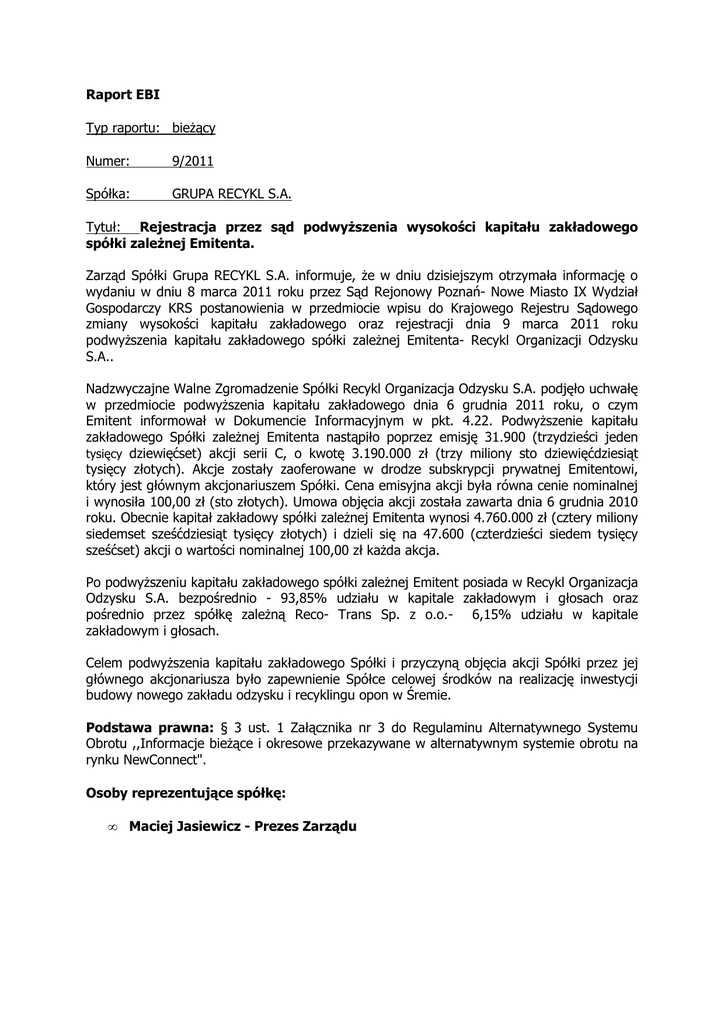 Raport EBI

Typ raportu: bieżący

Numer: 9/2011

Spółka: GRUPA RECYKL S.A.

Tytuł: Rejestracja przez sąd podwyższenia wysokości kapitału zakładowego spółki zależnej Emitenta.

Zarząd Spółki Grupa RECYKL S.A. informuje, że w dniu dzisiejszym otrzymała informację o wydaniu w dniu 8 marca 2011 roku przez Sąd Rejonowy Poznań- Nowe Miasto IX Wydział Gospodarczy KRS postanowienia w przedmiocie wpisu do Krajowego Rejestru Sądowego zmiany wysokości kapitału zakładowego oraz rejestracji dnia 9 marca 2011 roku podwyższenia kapitału zakładowego spółki zależnej Emitenta- Recykl Organizacji Odzysku S.A..

Nadzwyczajne Walne Zgromadzenie Spółki Recykl Organizacja Odzysku S.A. podjęło uchwałę w przedmiocie podwyższenia kapitału zakładowego dnia 6 grudnia 2011 roku, o czym Emitent informował w Dokumencie Informacyjnym w pkt. 4.22. Podwyższenie kapitału zakładowego Spółki zależnej Emitenta nastąpiło poprzez emisję 31.900 (trzydzieści jeden tysięcy dziewięćset) akcji serii C, o kwotę 3.190.000 zł (trzy miliony sto dziewięćdziesiąt tysięcy złotych). Akcje zostały zaoferowane w drodze subskrypcji prywatnej Emitentowi, który jest głównym akcjonariuszem Spółki. Cena emisyjna akcji była równa cenie nominalnej i wynosiła 100,00 zł (sto złotych). Umowa objęcia akcji została zawarta dnia 6 grudnia 2010 roku. Obecnie kapitał zakładowy spółki zależnej Emitenta wynosi 4.760.000 zł (cztery miliony siedemset sześćdziesiąt tysięcy złotych) i dzieli się na 47.600 (czterdzieści siedem tysięcy sześćset) akcji o wartości nominalnej 100,00 zł każda akcja.

Po podwyższeniu kapitału zakładowego spółki zależnej Emitent posiada w Recykl Organizacja Odzysku S.A. bezpośrednio - 93,85% udziału w kapitale zakładowym i głosach oraz pośrednio przez spółkę zależną Reco- Trans Sp. z o.o.- 6,15% udziału w kapitale zakładowym i głosach.

Celem podwyższenia kapitału zakładowego Spółki i przyczyną objęcia akcji Spółki przez jej głównego akcjonariusza było zapewnienie Spółce celowej środków na realizację inwestycji budowy nowego zakładu odzysku i recyklingu opon w Śremie.

Podstawa prawna: § 3 ust. 1 Załącznika nr 3 do Regulaminu Alternatywnego Systemu Obrotu ,,Informacje bieżące i okresowe przekazywane w alternatywnym systemie obrotu na rynku NewConnect".

Osoby reprezentujące spółkę:

∞ Maciej Jasiewicz - Prezes Zarządu